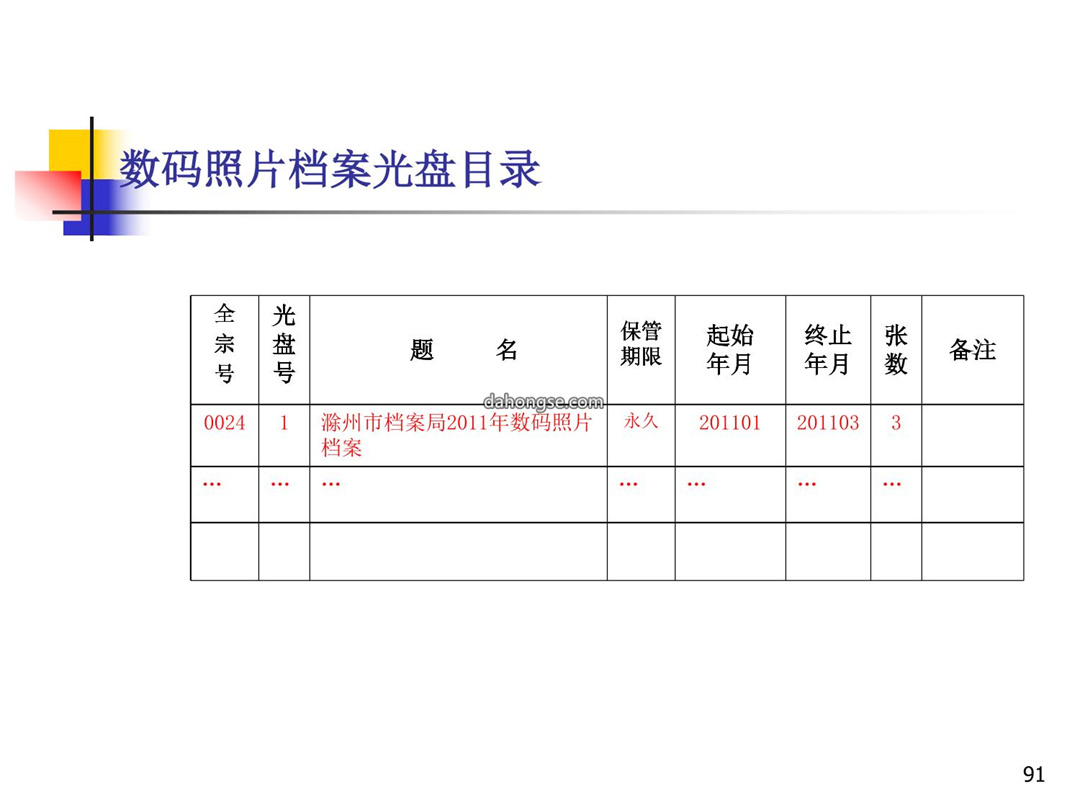 数码照片档案光盘目录

| 全宗号 | 光盘号 | 题　　名 | 保管期限 | 起始年月 | 终止年月 | 张数 | 备注 |
|---|---|---|---|---|---|---|---|
| 0024 | 1 | 滁州市档案局2011年数码照片档案 | 永久 | 201101 | 201103 | 3 | |
| … | … | … | … | … | … | … | |
| | | | | | | | |

dahongse.com

91